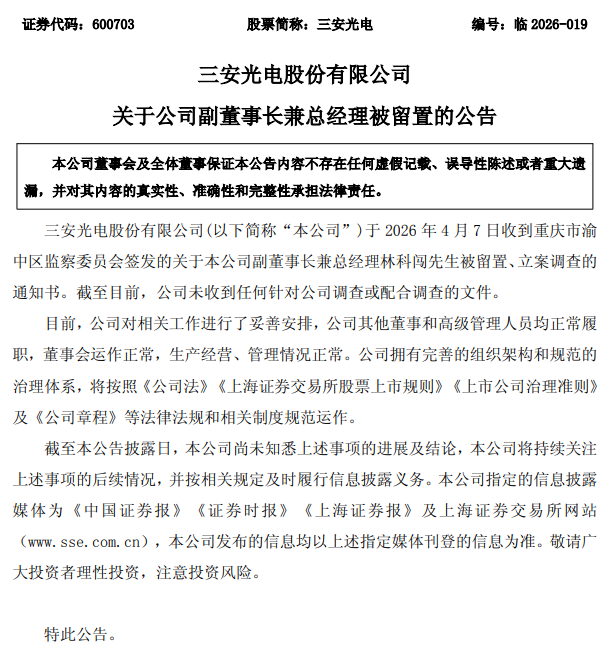 证券代码：600703　　股票简称：三安光电　　编号：临 2026-019

三安光电股份有限公司

关于公司副董事长兼总经理被留置的公告

本公司董事会及全体董事保证本公告内容不存在任何虚假记载、误导性陈述或者重大遗漏，并对其内容的真实性、准确性和完整性承担法律责任。

三安光电股份有限公司(以下简称“本公司”）于 2026 年 4 月 7 日收到重庆市渝中区监察委员会签发的关于本公司副董事长兼总经理林科闯先生被留置、立案调查的通知书。截至目前，公司未收到任何针对公司调查或配合调查的文件。

目前，公司对相关工作进行了妥善安排，公司其他董事和高级管理人员均正常履职，董事会运作正常，生产经营、管理情况正常。公司拥有完善的组织架构和规范的治理体系，将按照《公司法》《上海证券交易所股票上市规则》《上市公司治理准则》及《公司章程》等法律法规和相关制度规范运作。

截至本公告披露日，本公司尚未知悉上述事项的进展及结论，本公司将持续关注上述事项的后续情况，并按相关规定及时履行信息披露义务。本公司指定的信息披露媒体为《中国证券报》《证券时报》《上海证券报》及上海证券交易所网站（www.sse.com.cn)，本公司发布的信息均以上述指定媒体刊登的信息为准。敬请广大投资者理性投资，注意投资风险。

特此公告。